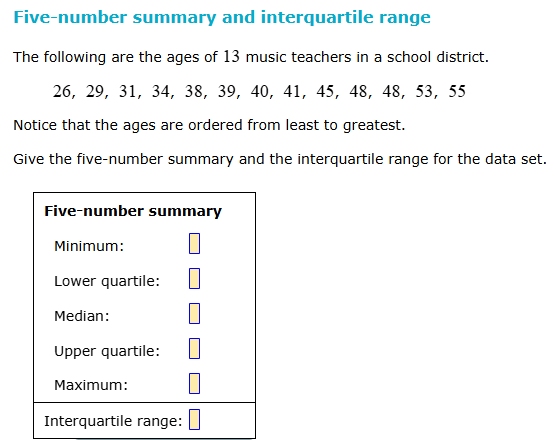 Five-number summary and interquartile range

The following are the ages of $13$ music teachers in a school district.

$26, 29, 31, 34, 38, 39, 40, 41, 45, 48, 48, 53, 55$

Notice that the ages are ordered from least to greatest.

Give the five-number summary and the interquartile range for the data set.

Five-number summary

Minimum:

Lower quartile:

Median:

Upper quartile:

Maximum:

Interquartile range: